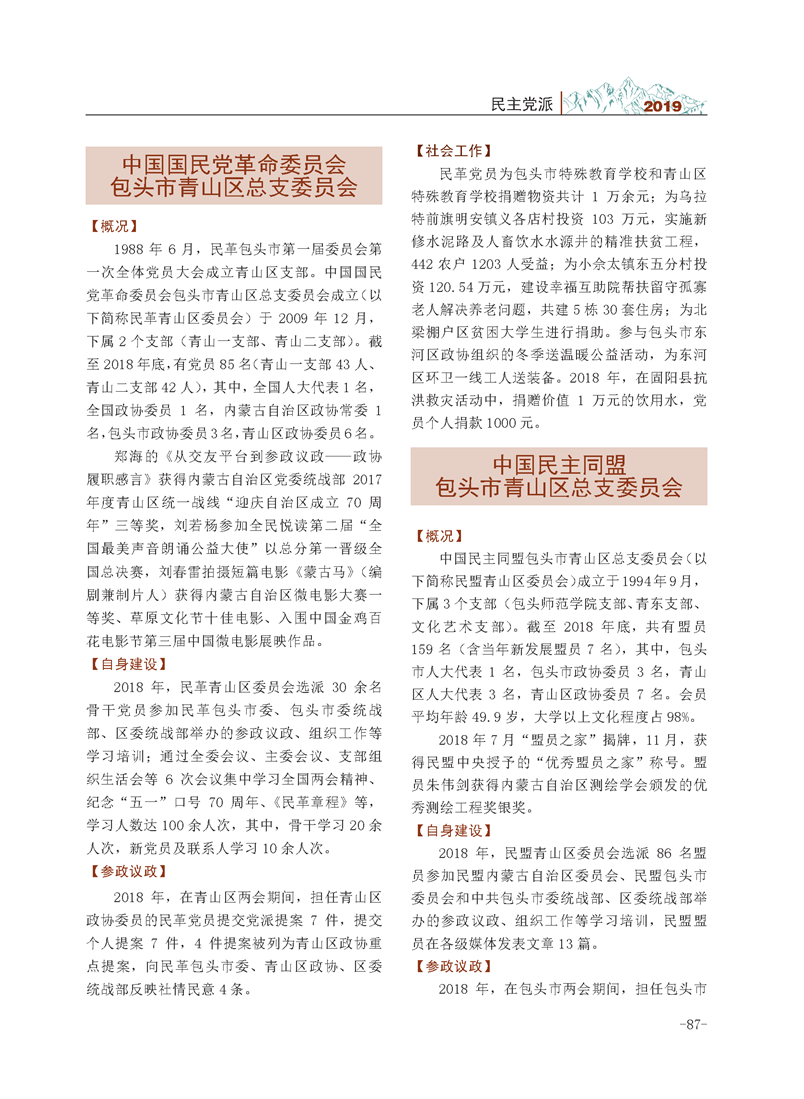 民主党派 2019

中国国民党革命委员会
包头市青山区总支委员会

【概况】

1988 年 6 月，民革包头市第一届委员会第一次全体党员大会成立青山区支部。中国国民党革命委员会包头市青山区总支委员会成立（以下简称民革青山区委员会）于 2009 年 12 月，下属 2 个支部（青山一支部、青山二支部）。截至 2018 年底，有党员 85 名（青山一支部 43 人、青山二支部 42 人），其中，全国人大代表 1 名，全国政协委员 1 名，内蒙古自治区政协常委 1 名，包头市政协委员 3 名，青山区政协委员 6 名。

郑海的《从交友平台到参政议政——政协履职感言》获得内蒙古自治区党委统战部 2017 年度青山区统一战线“迎庆自治区成立 70 周年”三等奖，刘若杨参加全民悦读第二届“全国最美声音朗诵公益大使”以总分第一晋级全国总决赛，刘春雷拍摄短篇电影《蒙古马》（编剧兼制片人）获得内蒙古自治区微电影大赛一等奖、草原文化节十佳电影、入围中国金鸡百花电影节第三届中国微电影展映作品。

【自身建设】

2018 年，民革青山区委员会选派 30 余名骨干党员参加民革包头市委、包头市委统战部、区委统战部举办的参政议政、组织工作等学习培训；通过全委会议、主委会议、支部组织生活会等 6 次会议集中学习全国两会精神、纪念“五一”口号 70 周年、《民革章程》等，学习人数达 100 余人次，其中，骨干学习 20 余人次，新党员及联系人学习 10 余人次。

【参政议政】

2018 年，在青山区两会期间，担任青山区政协委员的民革党员提交党派提案 7 件，提交个人提案 7 件，4 件提案被列为青山区政协重点提案，向民革包头市委、青山区政协、区委统战部反映社情民意 4 条。

【社会工作】

民革党员为包头市特殊教育学校和青山区特殊教育学校捐赠物资共计 1 万余元；为乌拉特前旗明安镇义各店村投资 103 万元，实施新修水泥路及人畜饮水水源井的精准扶贫工程，442 农户 1203 人受益；为小佘太镇东五分村投资 120.54 万元，建设幸福互助院帮扶留守孤寡老人解决养老问题，共建 5 栋 30 套住房；为北梁棚户区贫困大学生进行捐助。参与包头市东河区政协组织的冬季送温暖公益活动，为东河区环卫一线工人送装备。2018 年，在固阳县抗洪救灾活动中，捐赠价值 1 万元的饮用水，党员个人捐款 1000 元。

中国民主同盟
包头市青山区总支委员会

【概况】

中国民主同盟包头市青山区总支委员会（以下简称民盟青山区委员会）成立于 1994 年 9 月，下属 3 个支部（包头师范学院支部、青东支部、文化艺术支部）。截至 2018 年底，共有盟员 159 名（含当年新发展盟员 7 名），其中，包头市人大代表 1 名，包头市政协委员 3 名，青山区人大代表 3 名，青山区政协委员 7 名。会员平均年龄 49.9 岁，大学以上文化程度占 98%。

2018 年 7 月“盟员之家”揭牌，11 月，获得民盟中央授予的“优秀盟员之家”称号。盟员朱伟剑获得内蒙古自治区测绘学会颁发的优秀测绘工程奖银奖。

【自身建设】

2018 年，民盟青山区委员会选派 86 名盟员参加民盟内蒙古自治区委员会、民盟包头市委员会和中共包头市委统战部、区委统战部举办的参政议政、组织工作等学习培训，民盟盟员在各级媒体发表文章 13 篇。

【参政议政】

2018 年，在包头市两会期间，担任包头市

-87-